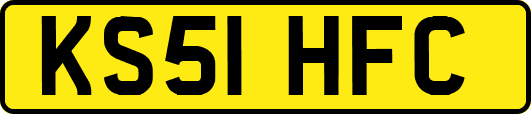 KS51 HFC